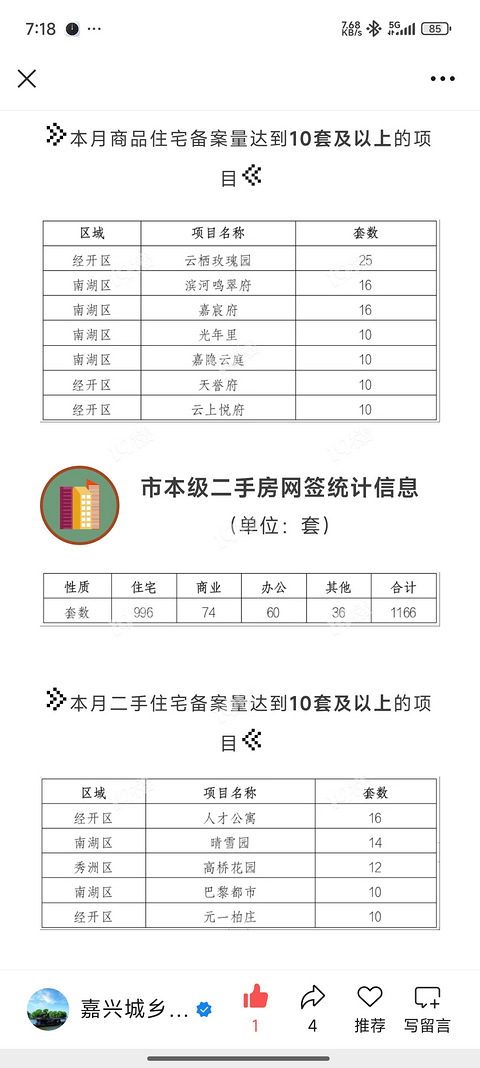 7:18 ··· 7.68 KB/s 5G 85

本月商品住宅备案量达到10套及以上的项目

| 区域 | 项目名称 | 套数 |
|---|---|---|
| 经开区 | 云栖玫瑰园 | 25 |
| 南湖区 | 滨河鸣翠府 | 16 |
| 南湖区 | 嘉宸府 | 16 |
| 南湖区 | 光年里 | 10 |
| 南湖区 | 嘉隐云庭 | 10 |
| 经开区 | 天誉府 | 10 |
| 经开区 | 云上悦府 | 10 |

市本级二手房网签统计信息
（单位：套）

| 性质 | 住宅 | 商业 | 办公 | 其他 | 合计 |
|---|---|---|---|---|---|
| 套数 | 996 | 74 | 60 | 36 | 1166 |

本月二手住宅备案量达到10套及以上的项目

| 区域 | 项目名称 | 套数 |
|---|---|---|
| 经开区 | 人才公寓 | 16 |
| 南湖区 | 晴雪园 | 14 |
| 秀洲区 | 高桥花园 | 12 |
| 南湖区 | 巴黎都市 | 10 |
| 经开区 | 元一柏庄 | 10 |

嘉兴城乡... 1 4 推荐 写留言